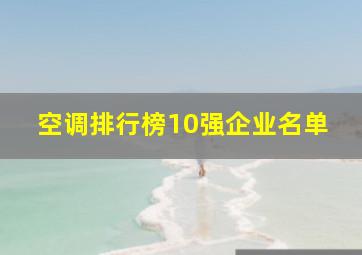 空调排行榜10强企业名单